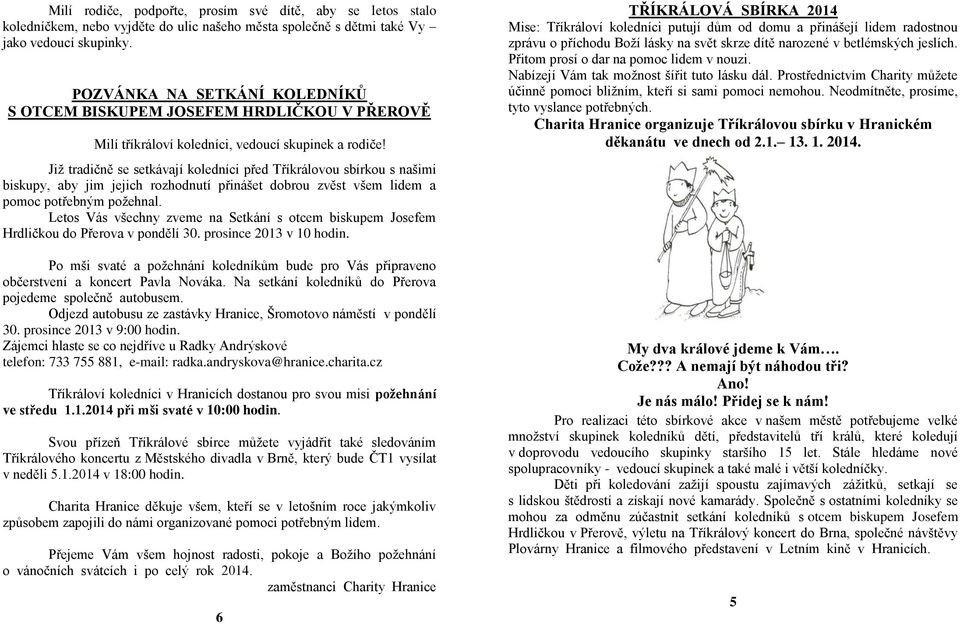 Milí rodiče, podpořte, prosím své dítě, aby se letos stalo koledníčkem, nebo vyjděte do ulic našeho města společně s dětmi také Vy – jako vedoucí skupinky.

POZVÁNKA NA SETKÁNÍ KOLEDNÍKŮ
S OTCEM BISKUPEM JOSEFEM HRDLIČKOU V PŘEROVĚ

Milí tříkráloví koledníci, vedoucí skupinek a rodiče!

Již tradičně se setkávají koledníci před Tříkrálovou sbírkou s našimi biskupy, aby jim jejich rozhodnutí přinášet dobrou zvěst všem lidem a pomoc potřebným požehnal.

Letos Vás všechny zveme na Setkání s otcem biskupem Josefem Hrdličkou do Přerova v pondělí 30. prosince 2013 v 10 hodin.

Po mši svaté a požehnání koledníkům bude pro Vás připraveno občerstvení a koncert Pavla Nováka. Na setkání koledníků do Přerova pojedeme společně autobusem.

Odjezd autobusu ze zastávky Hranice, Šromotovo náměstí v pondělí 30. prosince 2013 v 9:00 hodin.
Zájemci hlaste se co nejdříve u Radky Andrýskové
telefon: 733 755 881, e-mail: radka.andryskova@hranice.charita.cz

Tříkráloví koledníci v Hranicích dostanou pro svou misi požehnání ve středu 1.1.2014 při mši svaté v 10:00 hodin.

Svou přízeň Tříkrálové sbírce můžete vyjádřit také sledováním Tříkrálového koncertu z Městského divadla v Brně, který bude ČT1 vysílat v neděli 5.1.2014 v 18:00 hodin.

Charita Hranice děkuje všem, kteří se v letošním roce jakýmkoliv způsobem zapojili do námi organizované pomoci potřebným lidem.

Přejeme Vám všem hojnost radosti, pokoje a Božího požehnání o vánočních svátcích i po celý rok 2014.
zaměstnanci Charity Hranice

6

TŘÍKRÁLOVÁ SBÍRKA 2014
Mise: Tříkráloví koledníci putují dům od domu a přinášejí lidem radostnou zprávu o příchodu Boží lásky na svět skrze dítě narozené v betlémských jeslích. Přitom prosí o dar na pomoc lidem v nouzi.
Nabízejí Vám tak možnost šířit tuto lásku dál. Prostřednictvím Charity můžete účinně pomoci bližním, kteří si sami pomoci nemohou. Neodmítněte, prosíme, tyto vyslance potřebných.
Charita Hranice organizuje Tříkrálovou sbírku v Hranickém děkanátu ve dnech od 2.1.– 13. 1. 2014.

My dva králové jdeme k Vám….
Cože??? A nemají být náhodou tři?
Ano!
Je nás málo! Přidej se k nám!

Pro realizaci této sbírkové akce v našem městě potřebujeme velké množství skupinek koledníků dětí, představitelů tří králů, které koledují v doprovodu vedoucího skupinky staršího 15 let. Stále hledáme nové spolupracovníky - vedoucí skupinek a také malé i větší koledníčky.

Děti při koledování zažijí spoustu zajímavých zážitků, setkají se s lidskou štědrostí a získají nové kamarády. Společně s ostatními koledníky se mohou za odměnu zúčastnit setkání koledníků s otcem biskupem Josefem Hrdličkou v Přerově, výletu na Tříkrálový koncert do Brna, společné návštěvy Plovárny Hranice a filmového představení v Letním kině v Hranicích.

5